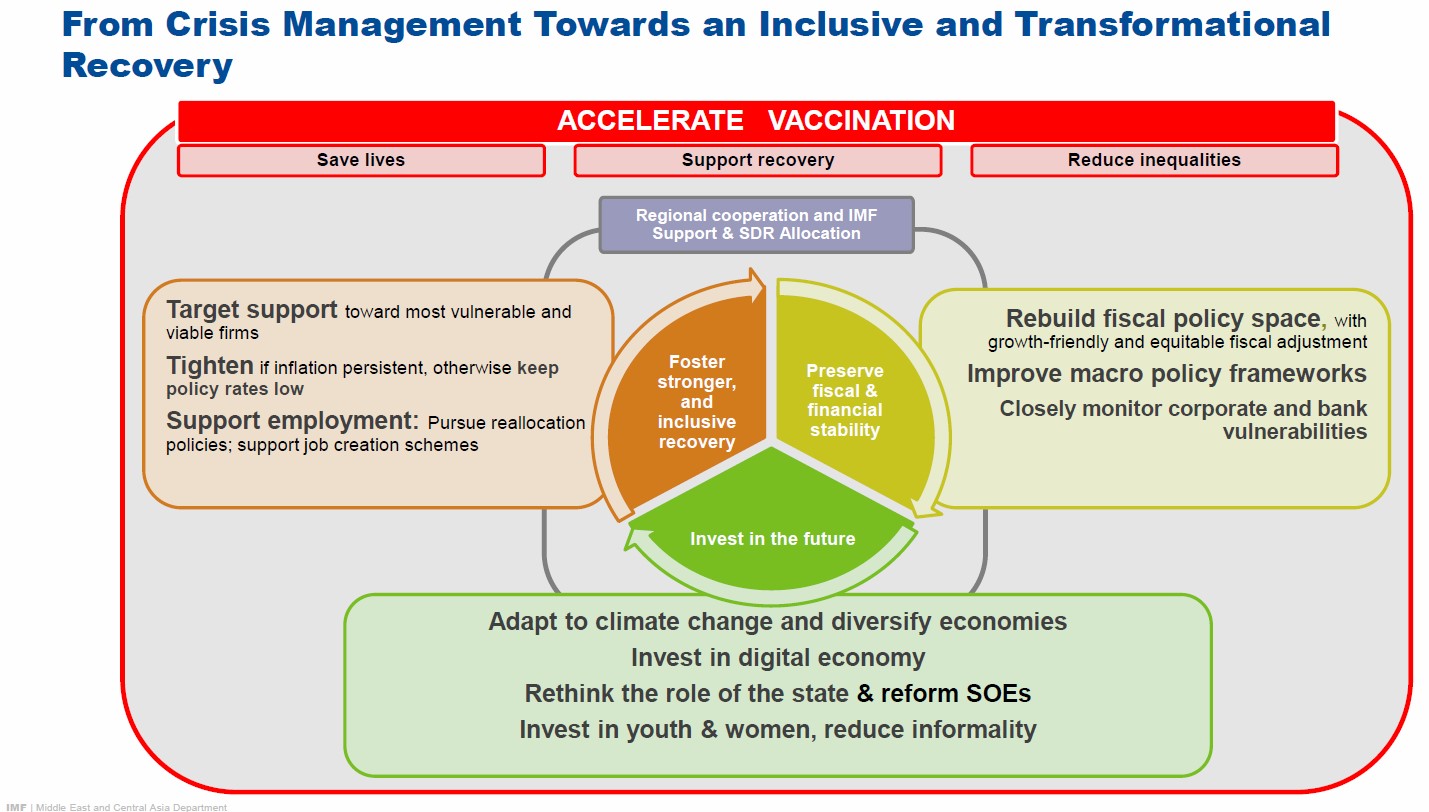 From Crisis Management Towards an Inclusive and Transformational Recovery

ACCELERATE VACCINATION

Save lives

Support recovery

Reduce inequalities

Regional cooperation and IMF Support & SDR Allocation

Target support toward most vulnerable and viable firms

Tighten if inflation persistent, otherwise keep policy rates low

Support employment: Pursue reallocation policies; support job creation schemes

Foster stronger, and inclusive recovery

Preserve fiscal & financial stability

Invest in the future

Rebuild fiscal policy space, with growth-friendly and equitable fiscal adjustment

Improve macro policy frameworks

Closely monitor corporate and bank vulnerabilities

Adapt to climate change and diversify economies

Invest in digital economy

Rethink the role of the state & reform SOEs

Invest in youth & women, reduce informality

IMF | Middle East and Central Asia Department